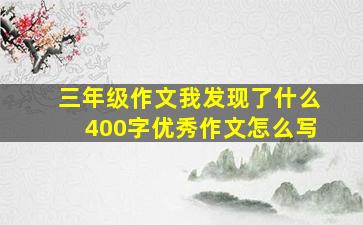 三年级作文我发现了什么
400字优秀作文怎么写